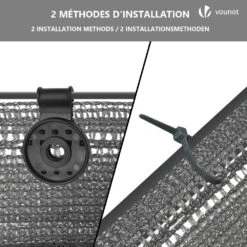 2 MÉTHODES D'INSTALLATION

vounot

2 INSTALLATION METHODS / 2 INSTALLATIONSMETHODEN